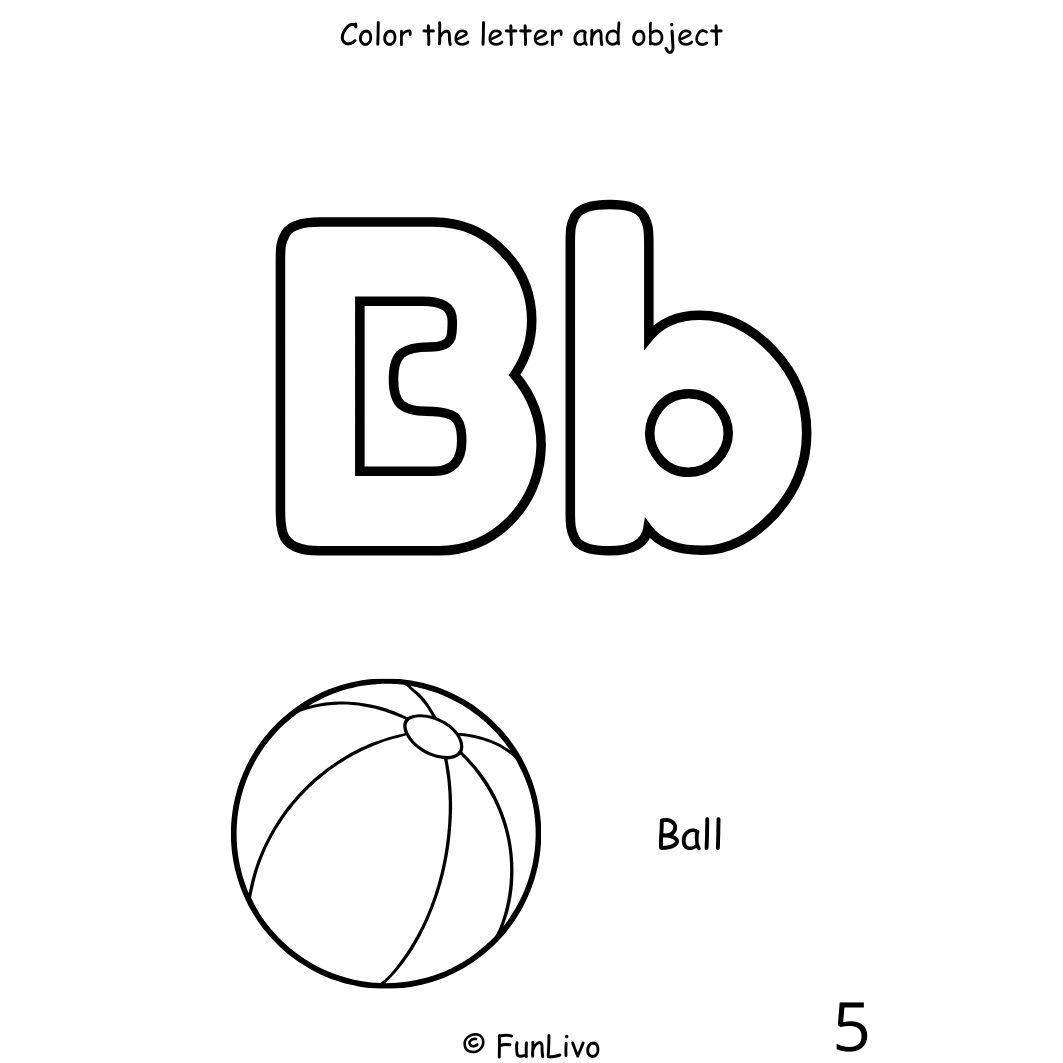 Color the letter and object

Bb

Ball

© FunLivo

5